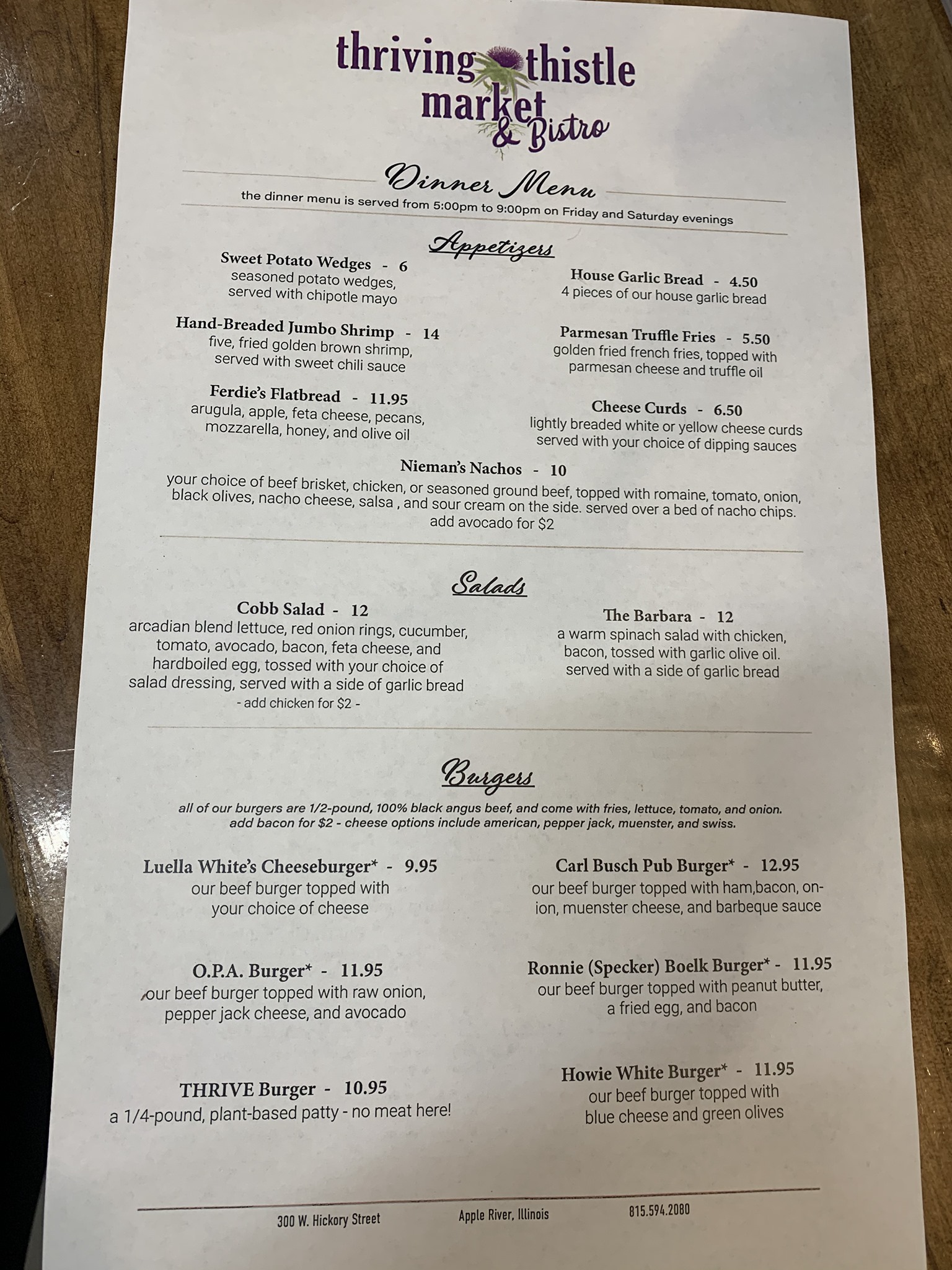 thriving thistle
market
& Bistro

Dinner Menu
the dinner menu is served from 5:00pm to 9:00pm on Friday and Saturday evenings

Appetizers

Sweet Potato Wedges - 6
seasoned potato wedges, served with chipotle mayo

Hand-Breaded Jumbo Shrimp - 14
five, fried golden brown shrimp, served with sweet chili sauce

Ferdie's Flatbread - 11.95
arugula, apple, feta cheese, pecans, mozzarella, honey, and olive oil

House Garlic Bread - 4.50
4 pieces of our house garlic bread

Parmesan Truffle Fries - 5.50
golden fried french fries, topped with parmesan cheese and truffle oil

Cheese Curds - 6.50
lightly breaded white or yellow cheese curds served with your choice of dipping sauces

Nieman's Nachos - 10
your choice of beef brisket, chicken, or seasoned ground beef, topped with romaine, tomato, onion, black olives, nacho cheese, salsa , and sour cream on the side. served over a bed of nacho chips.
add avocado for $2

Salads

Cobb Salad - 12
arcadian blend lettuce, red onion rings, cucumber, tomato, avocado, bacon, feta cheese, and hardboiled egg, tossed with your choice of salad dressing, served with a side of garlic bread
- add chicken for $2 -

The Barbara - 12
a warm spinach salad with chicken, bacon, tossed with garlic olive oil. served with a side of garlic bread

Burgers

all of our burgers are 1/2-pound, 100% black angus beef, and come with fries, lettuce, tomato, and onion.
add bacon for $2 - cheese options include american, pepper jack, muenster, and swiss.

Luella White's Cheeseburger* - 9.95
our beef burger topped with your choice of cheese

O.P.A. Burger* - 11.95
our beef burger topped with raw onion, pepper jack cheese, and avocado

THRIVE Burger - 10.95
a 1/4-pound, plant-based patty - no meat here!

Carl Busch Pub Burger* - 12.95
our beef burger topped with ham,bacon, onion, muenster cheese, and barbeque sauce

Ronnie (Specker) Boelk Burger* - 11.95
our beef burger topped with peanut butter, a fried egg, and bacon

Howie White Burger* - 11.95
our beef burger topped with blue cheese and green olives

300 W. Hickory Street Apple River, Illinois 815.594.2080